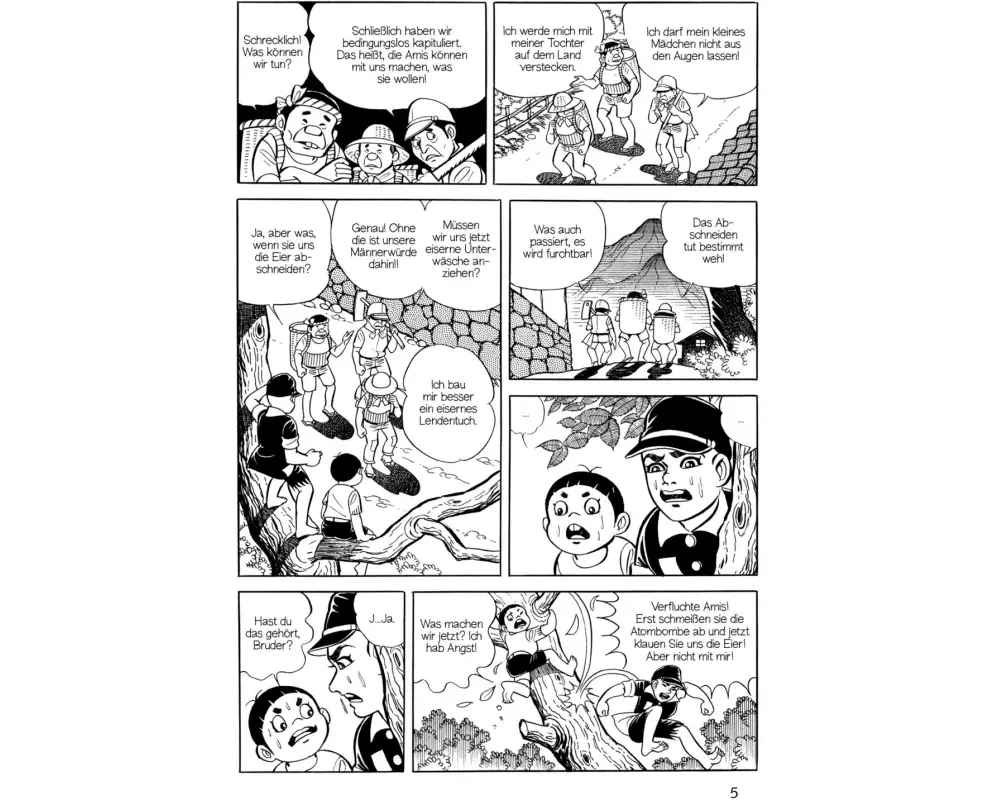 Schrecklich! Was können wir tun?

Schließlich haben wir bedingungslos kapituliert. Das heißt, die Amis können mit uns machen, was sie wollen!

Ich werde mich mit meiner Tochter auf dem Land verstecken.

Ich darf mein kleines Mädchen nicht aus den Augen lassen!

Ja, aber was, wenn sie uns die Eier abschneiden?

Genau! Ohne die ist unsere Männerwürde dahin!!

Müssen wir uns jetzt eiserne Unterwäsche anziehen?

Ich bau mir besser ein eisernes Lendentuch.

Was auch passiert, es wird furchtbar!

Das Abschneiden tut bestimmt weh!

...

...

Hast du das gehört, Bruder?

J...Ja.

Was machen wir jetzt? Ich hab Angst!

Verfluchte Amis! Erst schmeißen sie die Atombombe ab und jetzt klauen Sie uns die Eier! Aber nicht mit mir!

5